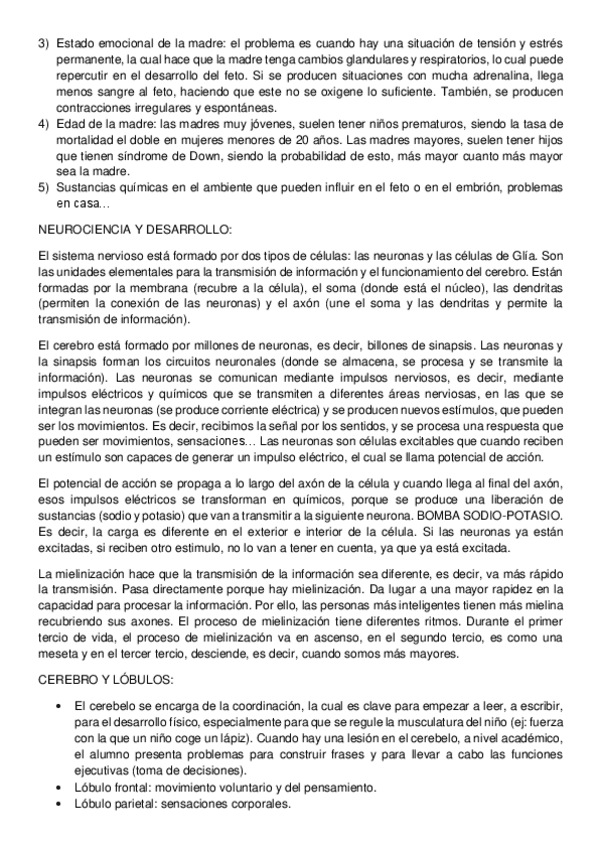 3) Estado emocional de la madre: el problema es cuando hay una situación de tensión y estrés permanente, la cual hace que la madre tenga cambios glandulares y respiratorios, lo cual puede repercutir en el desarrollo del feto. Si se producen situaciones con mucha adrenalina, llega menos sangre al feto, haciendo que este no se oxigene lo suficiente. También, se producen contracciones irregulares y espontáneas.
4) Edad de la madre: las madres muy jóvenes, suelen tener niños prematuros, siendo la tasa de mortalidad el doble en mujeres menores de 20 años. Las madres mayores, suelen tener hijos que tienen síndrome de Down, siendo la probabilidad de esto, más mayor cuanto más mayor sea la madre.
5) Sustancias químicas en el ambiente que pueden influir en el feto o en el embrión, problemas en casa…

NEUROCIENCIA Y DESARROLLO:

El sistema nervioso está formado por dos tipos de células: las neuronas y las células de Glía. Son las unidades elementales para la transmisión de información y el funcionamiento del cerebro. Están formadas por la membrana (recubre a la célula), el soma (donde está el núcleo), las dendritas (permiten la conexión de las neuronas) y el axón (une el soma y las dendritas y permite la transmisión de información).

El cerebro está formado por millones de neuronas, es decir, billones de sinapsis. Las neuronas y la sinapsis forman los circuitos neuronales (donde se almacena, se procesa y se transmite la información). Las neuronas se comunican mediante impulsos nerviosos, es decir, mediante impulsos eléctricos y químicos que se transmiten a diferentes áreas nerviosas, en las que se integran las neuronas (se produce corriente eléctrica) y se producen nuevos estímulos, que pueden ser los movimientos. Es decir, recibimos la señal por los sentidos, y se procesa una respuesta que pueden ser movimientos, sensaciones… Las neuronas son células excitables que cuando reciben un estímulo son capaces de generar un impulso eléctrico, el cual se llama potencial de acción.

El potencial de acción se propaga a lo largo del axón de la célula y cuando llega al final del axón, esos impulsos eléctricos se transforman en químicos, porque se produce una liberación de sustancias (sodio y potasio) que van a transmitir a la siguiente neurona. BOMBA SODIO-POTASIO. Es decir, la carga es diferente en el exterior e interior de la célula. Si las neuronas ya están excitadas, si reciben otro estimulo, no lo van a tener en cuenta, ya que ya está excitada.

La mielinización hace que la transmisión de la información sea diferente, es decir, va más rápido la transmisión. Pasa directamente porque hay mielinización. Da lugar a una mayor rapidez en la capacidad para procesar la información. Por ello, las personas más inteligentes tienen más mielina recubriendo sus axones. El proceso de mielinización tiene diferentes ritmos. Durante el primer tercio de vida, el proceso de mielinización va en ascenso, en el segundo tercio, es como una meseta y en el tercer tercio, desciende, es decir, cuando somos más mayores.

CEREBRO Y LÓBULOS:

• El cerebelo se encarga de la coordinación, la cual es clave para empezar a leer, a escribir, para el desarrollo físico, especialmente para que se regule la musculatura del niño (ej: fuerza con la que un niño coge un lápiz). Cuando hay una lesión en el cerebelo, a nivel académico, el alumno presenta problemas para construir frases y para llevar a cabo las funciones ejecutivas (toma de decisiones).
• Lóbulo frontal: movimiento voluntario y del pensamiento.
• Lóbulo parietal: sensaciones corporales.